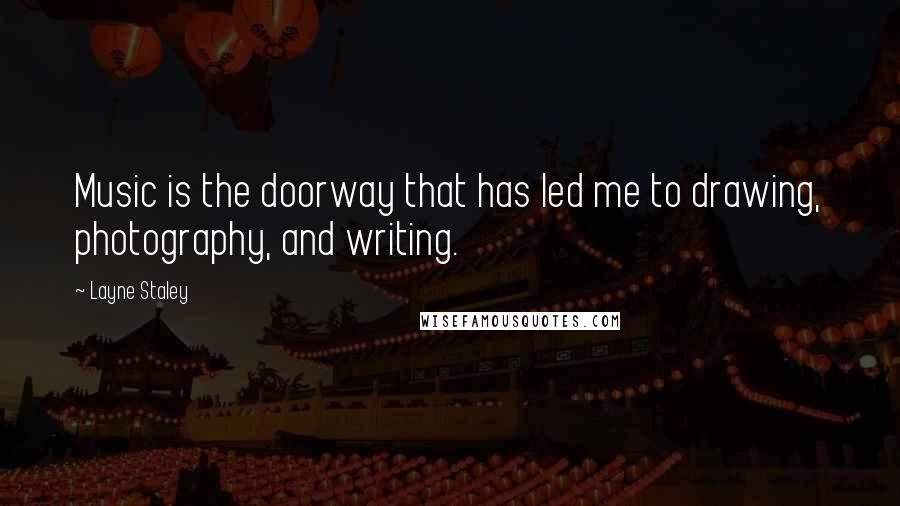 Music is the doorway that has led me to drawing, photography, and writing.

~ Layne Staley

WISEFAMOUSQUOTES.COM